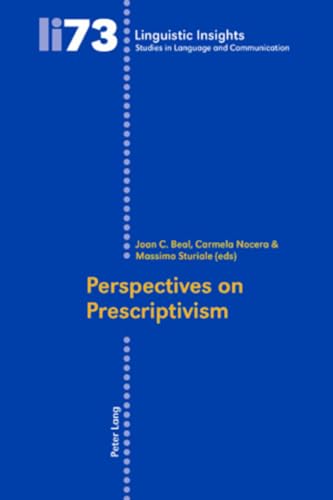 li73
Linguistic Insights
Studies in Language and Communication

Joan C. Beal, Carmela Nocera & Massimo Sturiale (eds)

Perspectives on Prescriptivism

Peter Lang